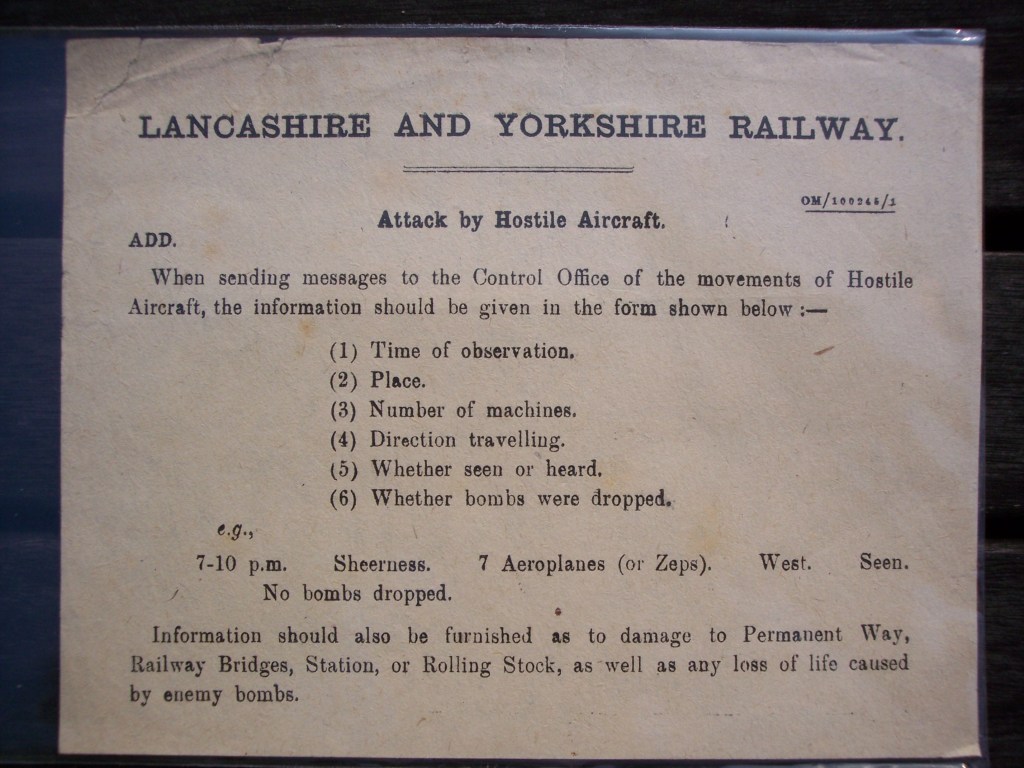 LANCASHIRE AND YORKSHIRE RAILWAY.

OM/100245/1

Attack by Hostile Aircraft.

ADD.

When sending messages to the Control Office of the movements of Hostile Aircraft, the information should be given in the form shown below :—

(1) Time of observation.
(2) Place.
(3) Number of machines.
(4) Direction travelling.
(5) Whether seen or heard.
(6) Whether bombs were dropped.

e.g.,

7-10 p.m. Sheerness. 7 Aeroplanes (or Zeps). West. Seen. No bombs dropped.

Information should also be furnished as to damage to Permanent Way, Railway Bridges, Station, or Rolling Stock, as well as any loss of life caused by enemy bombs.